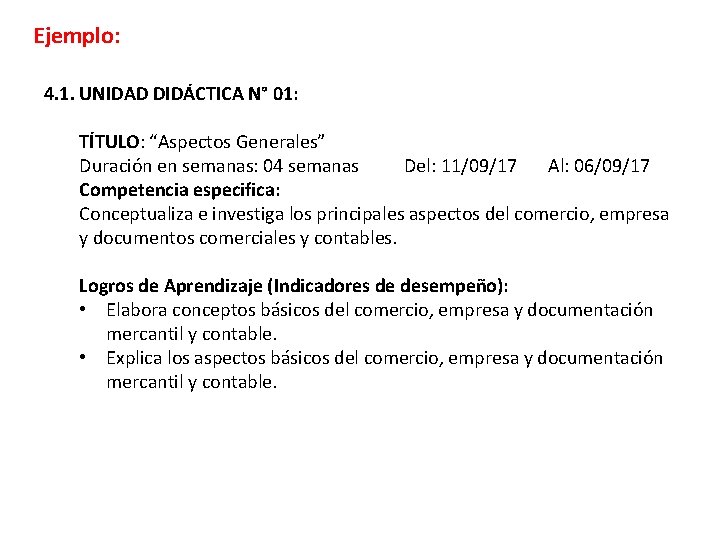 Ejemplo:

4.1. UNIDAD DIDÁCTICA N° 01:

TÍTULO: "Aspectos Generales"
Duración en semanas: 04 semanas   Del: 11/09/17   Al: 06/09/17
Competencia especifica:
Conceptualiza e investiga los principales aspectos del comercio, empresa y documentos comerciales y contables.

Logros de Aprendizaje (Indicadores de desempeño):
• Elabora conceptos básicos del comercio, empresa y documentación mercantil y contable.
• Explica los aspectos básicos del comercio, empresa y documentación mercantil y contable.